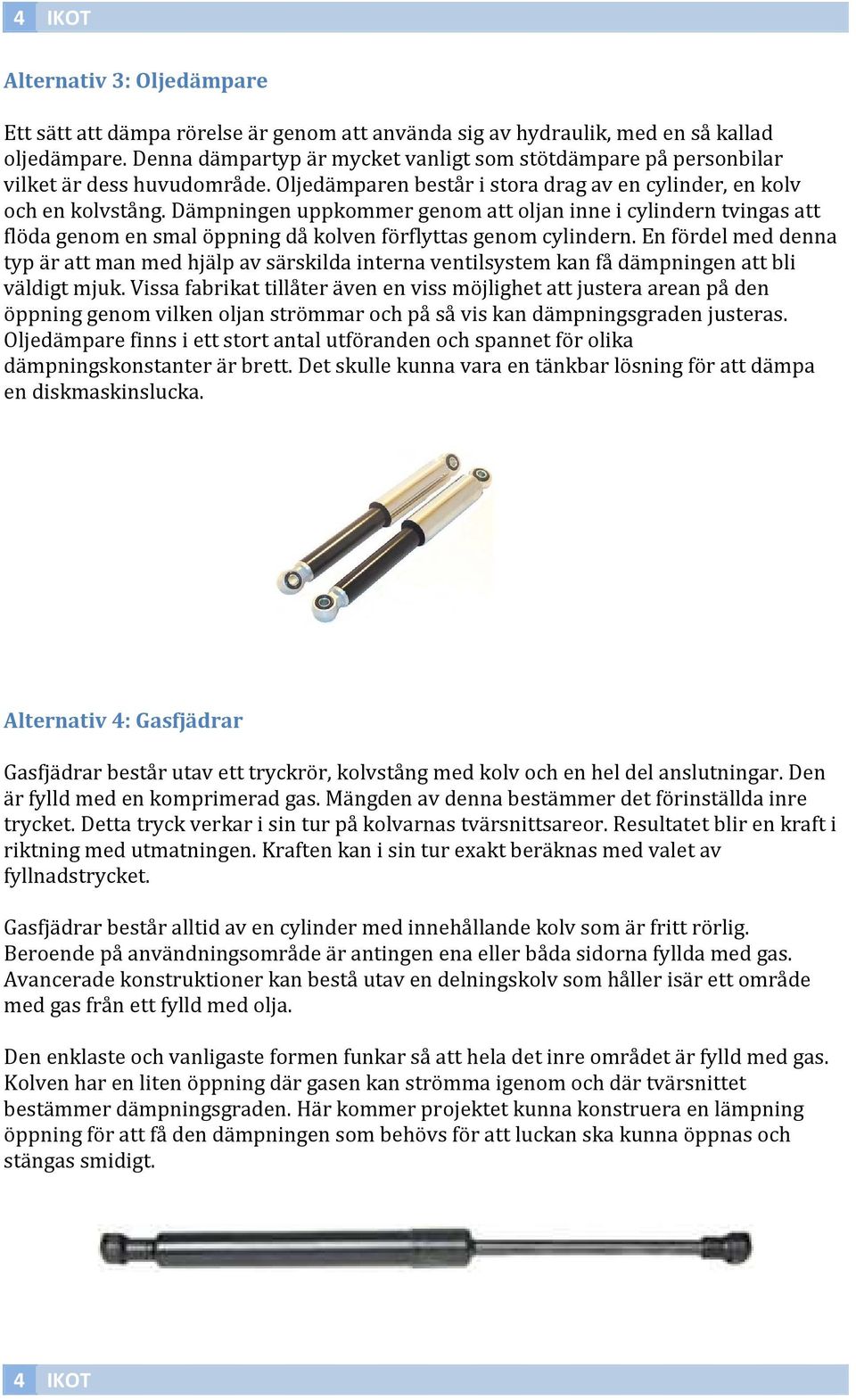 4 IKOT

Alternativ 3: Oljedämpare

Ett sätt att dämpa rörelse är genom att använda sig av hydraulik, med en så kallad oljedämpare. Denna dämpartyp är mycket vanligt som stötdämpare på personbilar vilket är dess huvudområde. Oljedämparen består i stora drag av en cylinder, en kolv och en kolvstång. Dämpningen uppkommer genom att oljan inne i cylindern tvingas att flöda genom en smal öppning då kolven förflyttas genom cylindern. En fördel med denna typ är att man med hjälp av särskilda interna ventilsystem kan få dämpningen att bli väldigt mjuk. Vissa fabrikat tillåter även en viss möjlighet att justera arean på den öppning genom vilken oljan strömmar och på så vis kan dämpningsgraden justeras. Oljedämpare finns i ett stort antal utföranden och spannet för olika dämpningskonstanter är brett. Det skulle kunna vara en tänkbar lösning för att dämpa en diskmaskinslucka.

Alternativ 4: Gasfjädrar

Gasfjädrar består utav ett tryckrör, kolvstång med kolv och en hel del anslutningar. Den är fylld med en komprimerad gas. Mängden av denna bestämmer det förinställda inre trycket. Detta tryck verkar i sin tur på kolvarnas tvärsnittsareor. Resultatet blir en kraft i riktning med utmatningen. Kraften kan i sin tur exakt beräknas med valet av fyllnadstrycket.

Gasfjädrar består alltid av en cylinder med innehållande kolv som är fritt rörlig. Beroende på användningsområde är antingen ena eller båda sidorna fyllda med gas. Avancerade konstruktioner kan bestå utav en delningskolv som håller isär ett område med gas från ett fylld med olja.

Den enklaste och vanligaste formen funkar så att hela det inre området är fylld med gas. Kolven har en liten öppning där gasen kan strömma igenom och där tvärsnittet bestämmer dämpningsgraden. Här kommer projektet kunna konstruera en lämpning öppning för att få den dämpningen som behövs för att luckan ska kunna öppnas och stängas smidigt.

4 IKOT